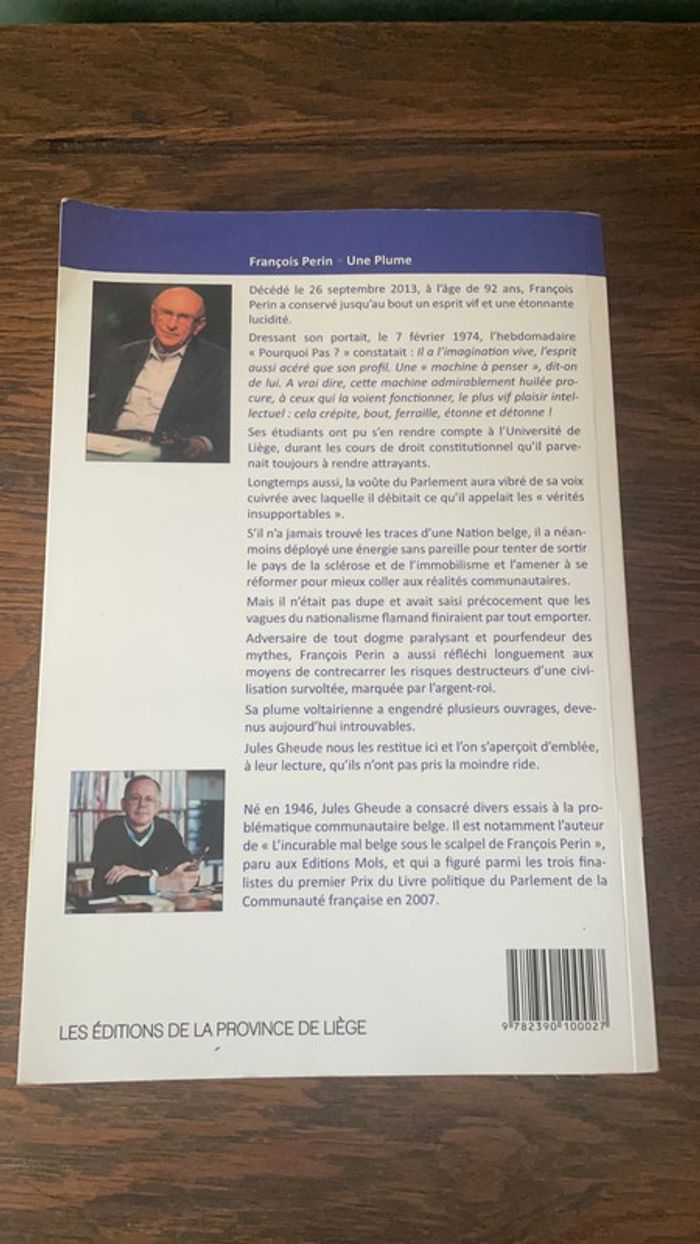 François Perin - Une Plume

Décédé le 26 septembre 2013, à l'âge de 92 ans, François Perin a conservé jusqu'au bout un esprit vif et une étonnante lucidité.

Dressant son portait, le 7 février 1974, l'hebdomadaire « Pourquoi Pas ? » constatait : Il a l'imagination vive, l'esprit aussi acéré que son profil. Une « machine à penser », dit-on de lui. A vrai dire, cette machine admirablement huilée procure, à ceux qui la voient fonctionner, le plus vif plaisir intellectuel : cela crépite, bout, ferraille, étonne et détonne !

Ses étudiants ont pu s'en rendre compte à l'Université de Liège, durant les cours de droit constitutionnel qu'il parvenait toujours à rendre attrayants.

Longtemps aussi, la voûte du Parlement aura vibré de sa voix cuivrée avec laquelle il débitait ce qu'il appelait les « vérités insupportables ».

S'il n'a jamais trouvé les traces d'une Nation belge, il a néanmoins déployé une énergie sans pareille pour tenter de sortir le pays de la sclérose et de l'immobilisme et l'amener à se réformer pour mieux coller aux réalités communautaires.

Mais il n'était pas dupe et avait saisi précocement que les vagues du nationalisme flamand finiraient par tout emporter.

Adversaire de tout dogme paralysant et pourfendeur des mythes, François Perin a aussi réfléchi longuement aux moyens de contrecarrer les risques destructeurs d'une civilisation survoltée, marquée par l'argent-roi.

Sa plume voltairienne a engendré plusieurs ouvrages, devenus aujourd'hui introuvables.

Jules Gheude nous les restitue ici et l'on s'aperçoit d'emblée, à leur lecture, qu'ils n'ont pas pris la moindre ride.

Né en 1946, Jules Gheude a consacré divers essais à la problématique communautaire belge. Il est notamment l'auteur de « L'incurable mal belge sous le scalpel de François Perin », paru aux Editions Mols, et qui a figuré parmi les trois finalistes du premier Prix du Livre politique du Parlement de la Communauté française en 2007.

LES ÉDITIONS DE LA PROVINCE DE LIÈGE

9 782390 100027